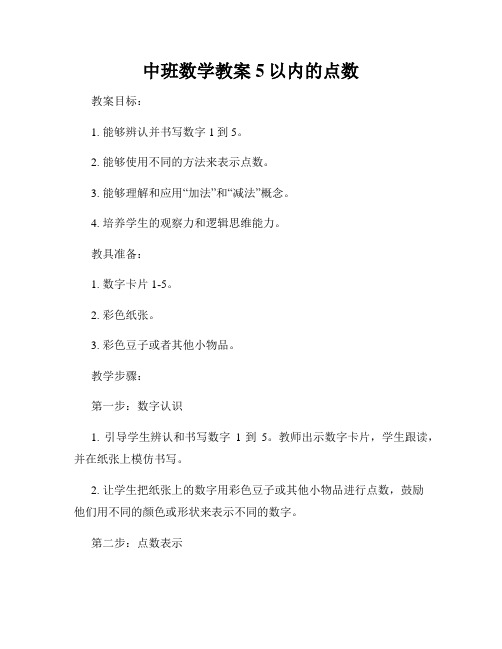 中班数学教案 5 以内的点数

教案目标：

1. 能够辨认并书写数字 1 到 5。

2. 能够使用不同的方法来表示点数。

3. 能够理解和应用“加法”和“减法”概念。

4. 培养学生的观察力和逻辑思维能力。

教具准备：

1. 数字卡片 1-5。

2. 彩色纸张。

3. 彩色豆子或者其他小物品。

教学步骤：

第一步：数字认识

1. 引导学生辨认和书写数字 1 到 5。教师出示数字卡片，学生跟读，并在纸张上模仿书写。

2. 让学生把纸张上的数字用彩色豆子或其他小物品进行点数，鼓励他们用不同的颜色或形状来表示不同的数字。

第二步：点数表示